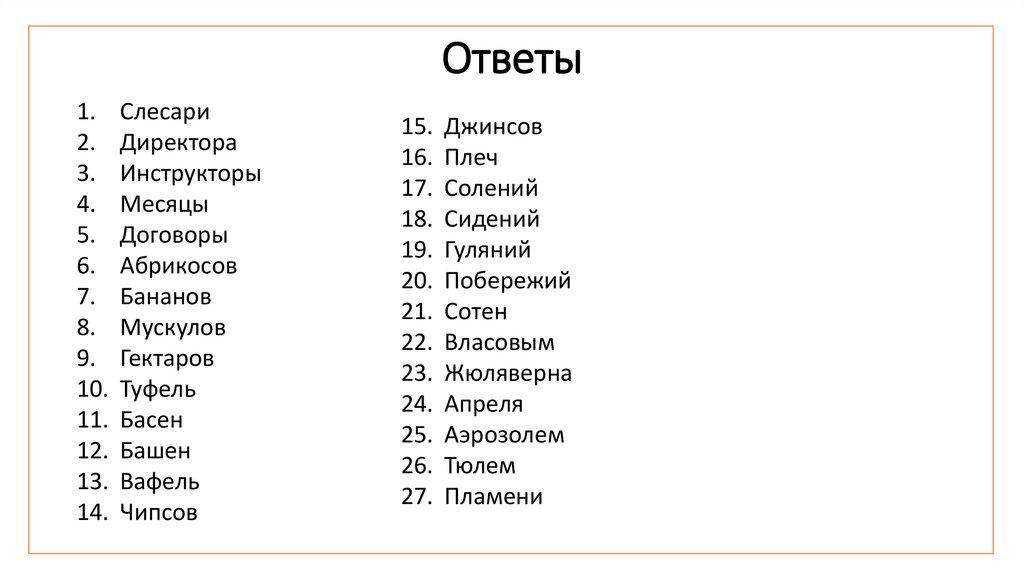 Ответы

1. Слесари
2. Директора
3. Инструкторы
4. Месяцы
5. Договоры
6. Абрикосов
7. Бананов
8. Мускулов
9. Гектаров
10. Туфель
11. Басен
12. Башен
13. Вафель
14. Чипсов

15. Джинсов
16. Плеч
17. Солений
18. Сидений
19. Гуляний
20. Побережий
21. Сотен
22. Власовым
23. Жюляверна
24. Апреля
25. Аэрозолем
26. Тюлем
27. Пламени